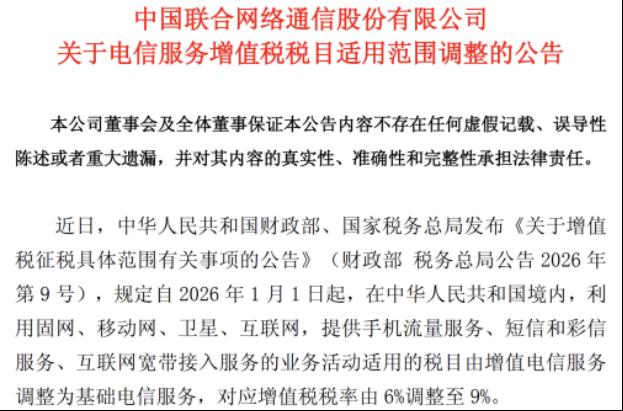 中国联合网络通信股份有限公司
关于电信服务增值税税目适用范围调整的公告

本公司董事会及全体董事保证本公告内容不存在任何虚假记载、误导性陈述或者重大遗漏，并对其内容的真实性、准确性和完整性承担法律责任。

近日，中华人民共和国财政部、国家税务总局发布《关于增值税征税具体范围有关事项的公告》（财政部 税务总局公告 2026 年第 9 号），规定自 2026 年 1 月 1 日起，在中华人民共和国境内，利用固网、移动网、卫星、互联网，提供手机流量服务、短信和彩信服务、互联网宽带接入服务的业务活动适用的税目由增值电信服务调整为基础电信服务，对应增值税税率由 6%调整至 9%。